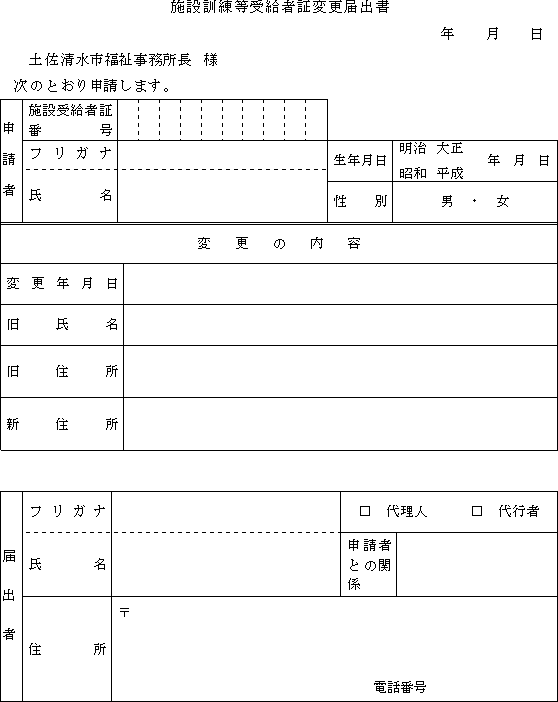 施設訓練等受給者証変更届出書

年　月　日

土佐清水市福祉事務所長　様

次のとおり申請します。

| 申請者 | 施設受給者証番号 | | | |
|---|---|---|---|---|
| | フリガナ | | 生年月日 | 明治 大正 昭和 平成　年　月　日 |
| | 氏名 | | 性別 | 男 ・ 女 |

| 変更の内容 | |
|---|---|
| 変更年月日 | |
| 旧氏名 | |
| 旧住所 | |
| 新住所 | |

| 届出者 | フリガナ | | □ 代理人　□ 代行者 | |
|---|---|---|---|---|
| | 氏名 | | 申請者との関係 | |
| | 住所 | 〒 電話番号 | | |